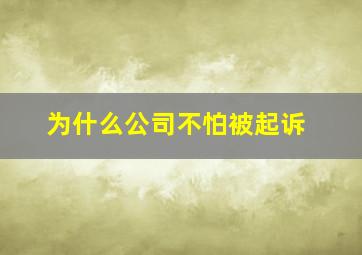 为什么公司不怕被起诉